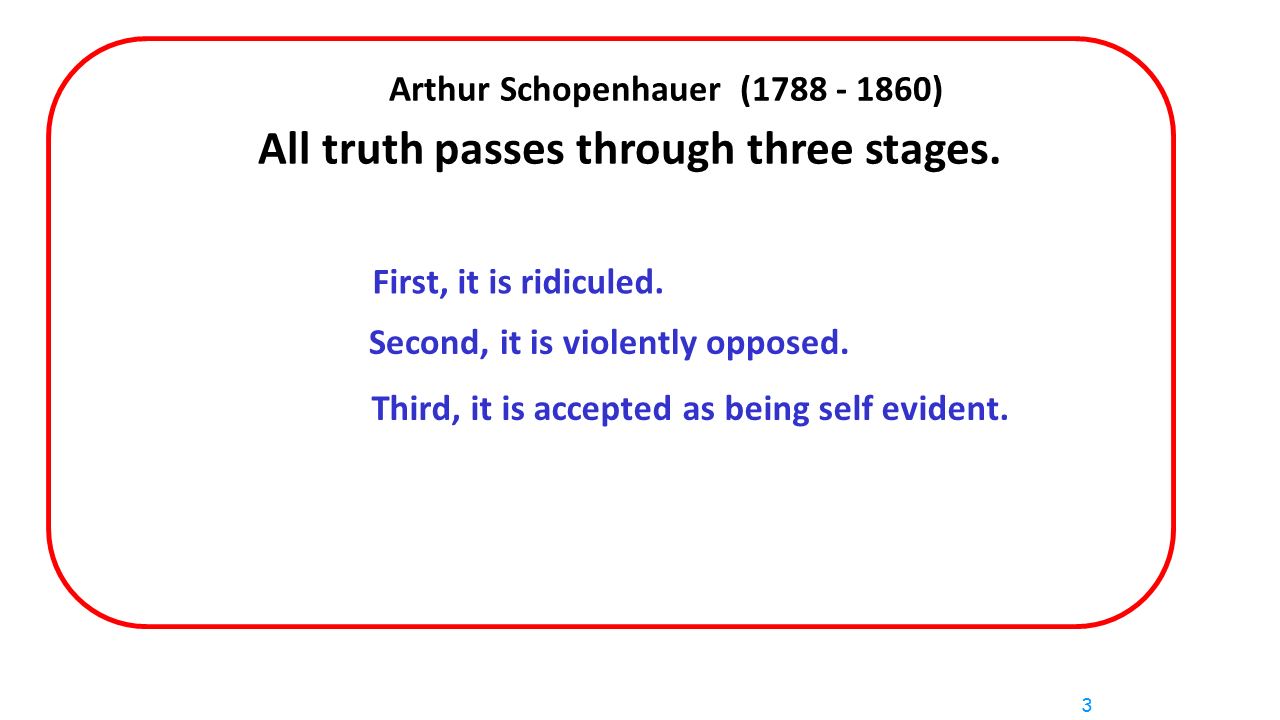 Arthur Schopenhauer (1788 - 1860)

All truth passes through three stages.

First, it is ridiculed.

Second, it is violently opposed.

Third, it is accepted as being self evident.

3